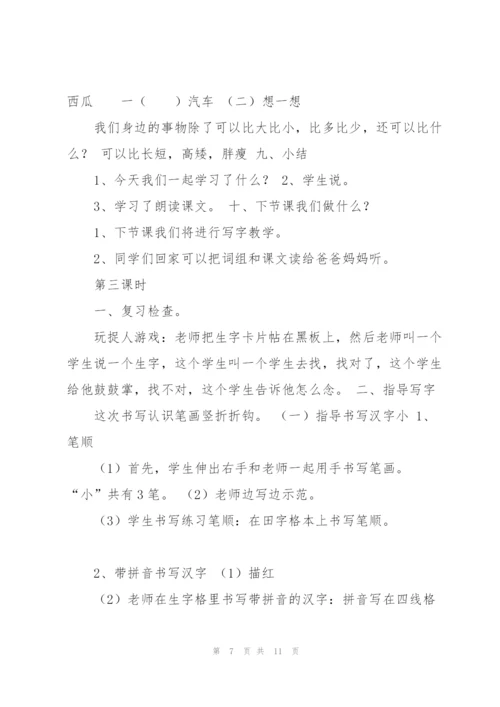 西瓜　　一（　　）汽车　（二）想一想

我们身边的事物除了可以比大比小，比多比少，还可以比什么？ 可以比长短，高矮，胖瘦 九、小结

1、今天我们一起学习了什么？ 2、学生说。

3、学习了朗读课文。 十、下节课我们做什么？

1、下节课我们将进行写字教学。

2、同学们回家可以把词组和课文读给爸爸妈妈听。

第三课时

一、复习检查。

玩捉人游戏：老师把生字卡片帖在黑板上，然后老师叫一个学生说一个生字，这个学生叫一个学生去找，找对了，这个学生给他鼓鼓掌，找不对，这个学生告诉他怎么念。 二、指导写字

这次书写认识笔画竖折折钩。 （一）指导书写汉字小 1、笔顺

（1）首先，学生伸出右手和老师一起用手书写笔画。“小”共有3笔。 （2）老师边写边示范。

（3）学生书写练习笔顺：在田字格本上书写笔顺。

2、带拼音书写汉字 （1）描红

（2）老师在生字格里书写带拼音的汉字：拼音写在四线格

第 7 页 共 11 页